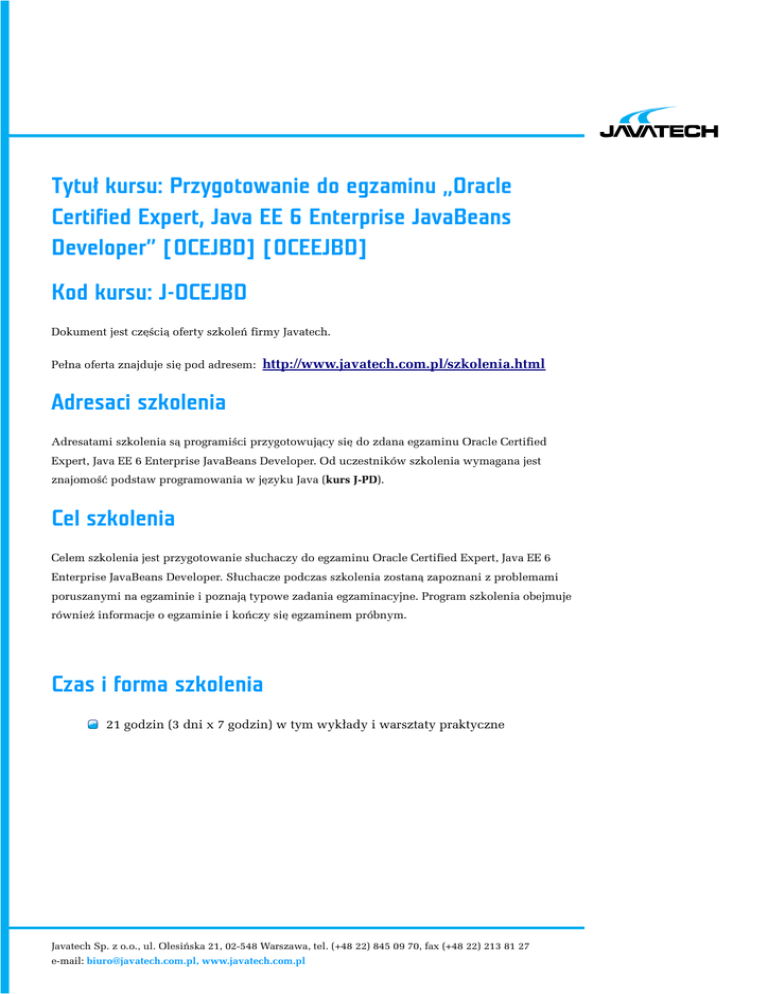 JAVATECH

Tytuł kursu: Przygotowanie do egzaminu „Oracle Certified Expert, Java EE 6 Enterprise JavaBeans Developer" [OCEJBD] [OCEEJBD]

Kod kursu: J-OCEJBD

Dokument jest częścią oferty szkoleń firmy Javatech.

Pełna oferta znajduje się pod adresem: http://www.javatech.com.pl/szkolenia.html

Adresaci szkolenia

Adresatami szkolenia są programiści przygotowujący się do zdana egzaminu Oracle Certified Expert, Java EE 6 Enterprise JavaBeans Developer. Od uczestników szkolenia wymagana jest znajomość podstaw programowania w języku Java (kurs J-PD).

Cel szkolenia

Celem szkolenia jest przygotowanie słuchaczy do egzaminu Oracle Certified Expert, Java EE 6 Enterprise JavaBeans Developer. Słuchacze podczas szkolenia zostaną zapoznani z problemami poruszanymi na egzaminie i poznają typowe zadania egzaminacyjne. Program szkolenia obejmuje również informacje o egzaminie i kończy się egzaminem próbnym.

Czas i forma szkolenia

21 godzin (3 dni x 7 godzin) w tym wykłady i warsztaty praktyczne

Javatech Sp. z o.o., ul. Olesińska 21, 02-548 Warszawa, tel. (+48 22) 845 09 70, fax (+48 22) 213 81 27
e-mail: biuro@javatech.com.pl, www.javatech.com.pl